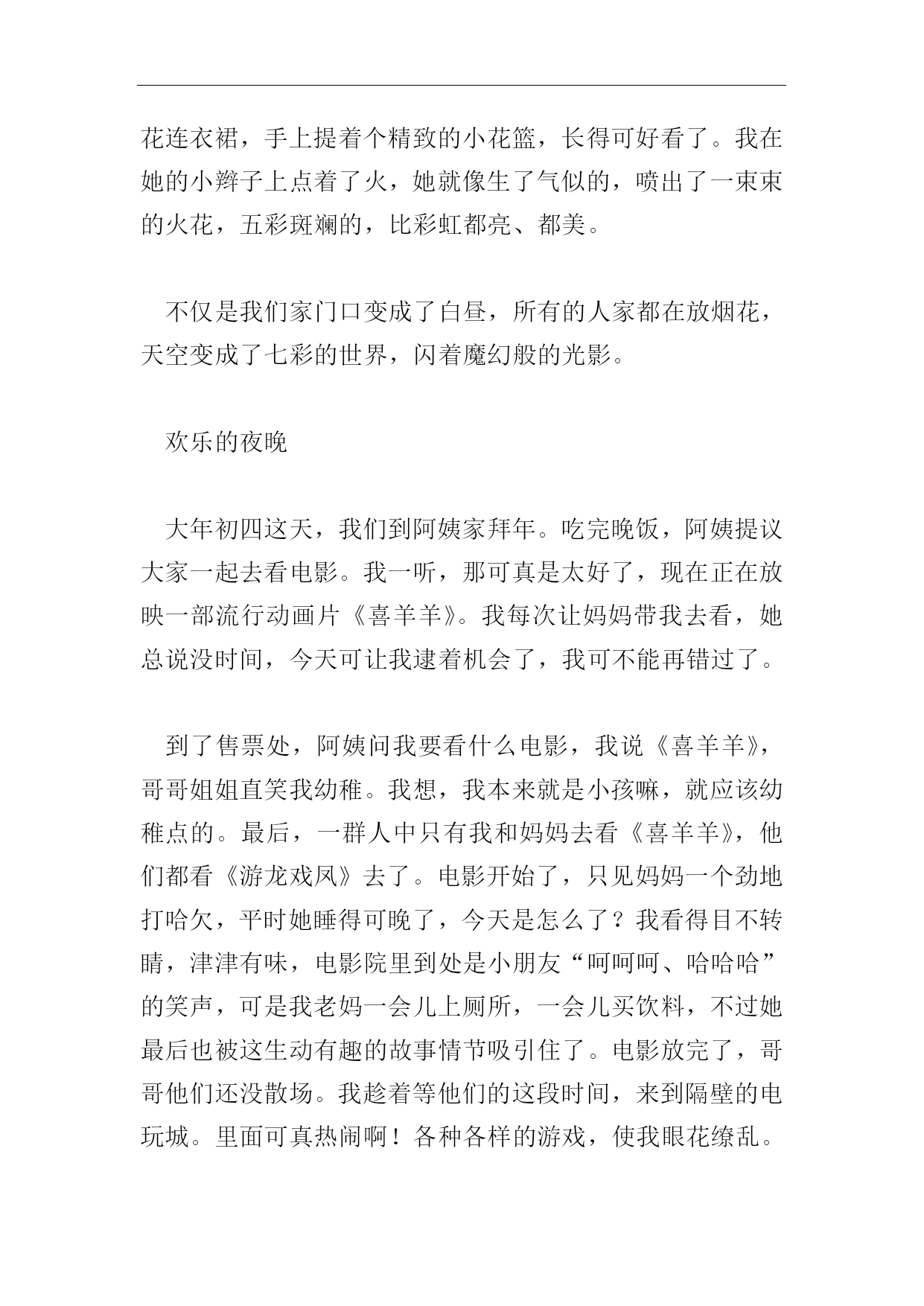 花连衣裙，手上提着个精致的小花篮，长得可好看了。我在她的小辫子上点着了火，她就像生了气似的，喷出了一束束的火花，五彩斑斓的，比彩虹都亮、都美。

不仅是我们家门口变成了白昼，所有的人家都在放烟花，天空变成了七彩的世界，闪着魔幻般的光影。

欢乐的夜晚

大年初四这天，我们到阿姨家拜年。吃完晚饭，阿姨提议大家一起去看电影。我一听，那可真是太好了，现在正在放映一部流行动画片《喜羊羊》。我每次让妈妈带我去看，她总说没时间，今天可让我逮着机会了，我可不能再错过了。

到了售票处，阿姨问我要看什么电影，我说《喜羊羊》，哥哥姐姐直笑我幼稚。我想，我本来就是小孩嘛，就应该幼稚点的。最后，一群人中只有我和妈妈去看《喜羊羊》，他们都看《游龙戏凤》去了。电影开始了，只见妈妈一个劲地打哈欠，平时她睡得可晚了，今天是怎么了？我看得目不转睛，津津有味，电影院里到处是小朋友“呵呵呵、哈哈哈”的笑声，可是我老妈一会儿上厕所，一会儿买饮料，不过她最后也被这生动有趣的故事情节吸引住了。电影放完了，哥哥他们还没散场。我趁着等他们的这段时间，来到隔壁的电玩城。里面可真热闹啊！各种各样的游戏，使我眼花缭乱。